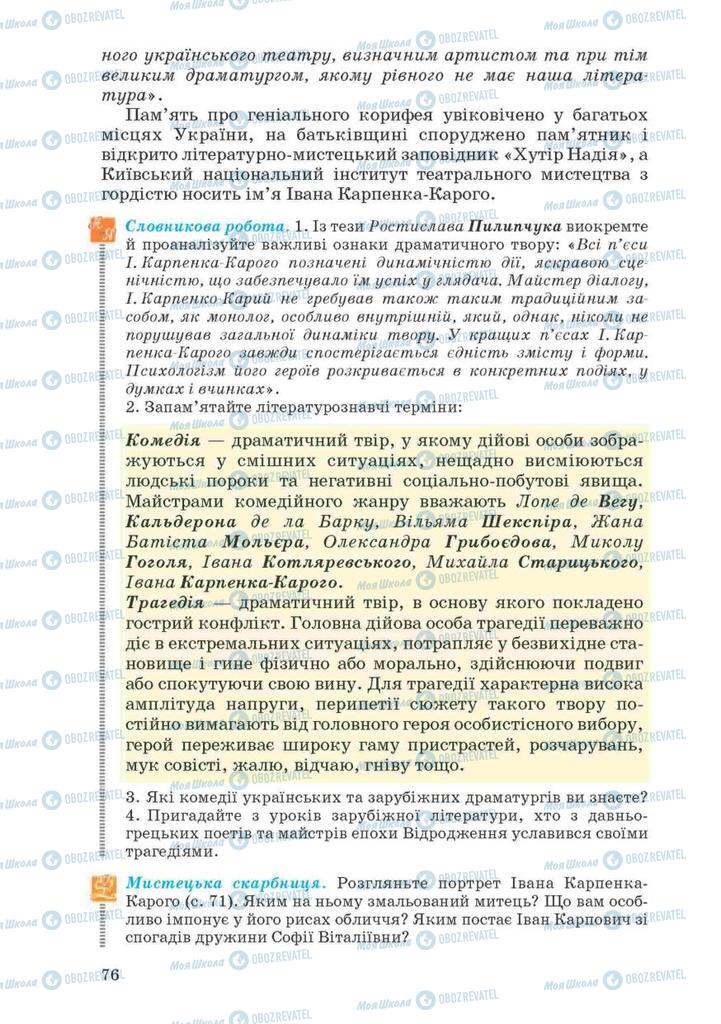 ного українського театру, визначним артистом та при тім великим драматургом, якому рівного не має наша література».

Пам'ять про геніального корифея увіковічено у багатьох місцях України, на батьківщині споруджено пам'ятник і відкрито літературно-мистецький заповідник «Хутір Надія», а Київський національний інститут театрального мистецтва з гордістю носить ім'я Івана Карпенка-Карого.

Словникова робота. 1. Із тези Ростислава Пилипчука виокремте й проаналізуйте важливі ознаки драматичного твору: «Всі п'єси І. Карпенка-Карого позначені динамічністю дії, яскравою сценічністю, що забезпечувало їм успіх у глядача. Майстер діалогу, І. Карпенко-Карий не гребував також таким традиційним засобом, як монолог, особливо внутрішній, який, однак, ніколи не порушував загальної динаміки твору. У кращих п'єсах І. Карпенка-Карого завжди спостерігається єдність змісту і форми. Психологізм його героїв розкривається в конкретних подіях, у думках і вчинках».
2. Запам'ятайте літературознавчі терміни:

Комедія — драматичний твір, у якому дійові особи зображуються у смішних ситуаціях, нещадно висміюються людські пороки та негативні соціально-побутові явища. Майстрами комедійного жанру вважають Лопе де Вегу, Кальдерона де ла Барку, Вільяма Шекспіра, Жана Батіста Мольєра, Олександра Грибоєдова, Миколу Гоголя, Івана Котляревського, Михайла Старицького, Івана Карпенка-Карого.
Трагедія — драматичний твір, в основу якого покладено гострий конфлікт. Головна дійова особа трагедії переважно діє в екстремальних ситуаціях, потрапляє у безвихідне становище і гине фізично або морально, здійснюючи подвиг або спокутуючи свою вину. Для трагедії характерна висока амплітуда напруги, перипетії сюжету такого твору постійно вимагають від головного героя особистісного вибору, герой переживає широку гаму пристрастей, розчарувань, мук совісті, жалю, відчаю, гніву тощо.

3. Які комедії українських та зарубіжних драматургів ви знаєте?
4. Пригадайте з уроків зарубіжної літератури, хто з давньогрецьких поетів та майстрів епохи Відродження уславився своїми трагедіями.

Мистецька скарбниця. Розгляньте портрет Івана Карпенка-Карого (с. 71). Яким на ньому змальований митець? Що вам особливо імпонує у його рисах обличчя? Яким постає Іван Карпович зі спогадів дружини Софії Віталіївни?

76